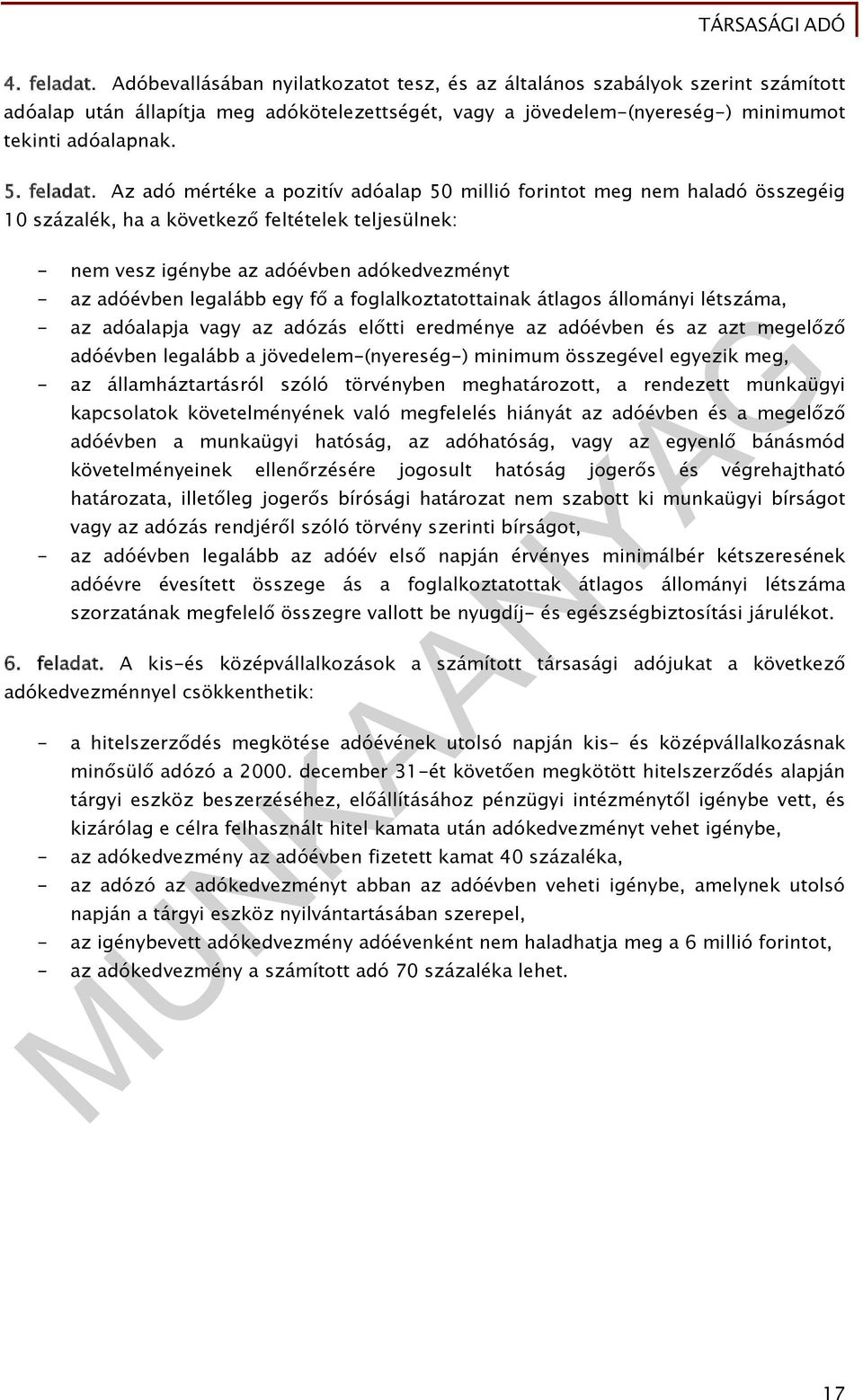 TÁRSASÁGI ADÓ

4. feladat. Adóbevallásában nyilatkozatot tesz, és az általános szabályok szerint számított adóalap után állapítja meg adókötelezettségét, vagy a jövedelem-(nyereség-) minimumot tekinti adóalapnak.

5. feladat. Az adó mértéke a pozitív adóalap 50 millió forintot meg nem haladó összegéig 10 százalék, ha a következő feltételek teljesülnek:

- nem vesz igénybe az adóévben adókedvezményt
- az adóévben legalább egy fő a foglalkoztatottainak átlagos állományi létszáma,
- az adóalapja vagy az adózás előtti eredménye az adóévben és az azt megelőző adóévben legalább a jövedelem-(nyereség-) minimum összegével egyezik meg,
- az államháztartásról szóló törvényben meghatározott, a rendezett munkaügyi kapcsolatok követelményének való megfelelés hiányát az adóévben és a megelőző adóévben a munkaügyi hatóság, az adóhatóság, vagy az egyenlő bánásmód követelményeinek ellenőrzésére jogosult hatóság jogerős és végrehajtható határozata, illetőleg jogerős bírósági határozat nem szabott ki munkaügyi bírságot vagy az adózás rendjéről szóló törvény szerinti bírságot,
- az adóévben legalább az adóév első napján érvényes minimálbér kétszeresének adóévre évesített összege ás a foglalkoztatottak átlagos állományi létszáma szorzatának megfelelő összegre vallott be nyugdíj- és egészségbiztosítási járulékot.

6. feladat. A kis-és középvállalkozások a számított társasági adójukat a következő adókedvezménnyel csökkenthetik:

- a hitelszerződés megkötése adóévének utolsó napján kis- és középvállalkozásnak minősülő adózó a 2000. december 31-ét követően megkötött hitelszerződés alapján tárgyi eszköz beszerzéséhez, előállításához pénzügyi intézménytől igénybe vett, és kizárólag e célra felhasznált hitel kamata után adókedvezményt vehet igénybe,
- az adókedvezmény az adóévben fizetett kamat 40 százaléka,
- az adózó az adókedvezményt abban az adóévben veheti igénybe, amelynek utolsó napján a tárgyi eszköz nyilvántartásában szerepel,
- az igénybevett adókedvezmény adóévenként nem haladhatja meg a 6 millió forintot,
- az adókedvezmény a számított adó 70 százaléka lehet.

MUNKAANYAG

17